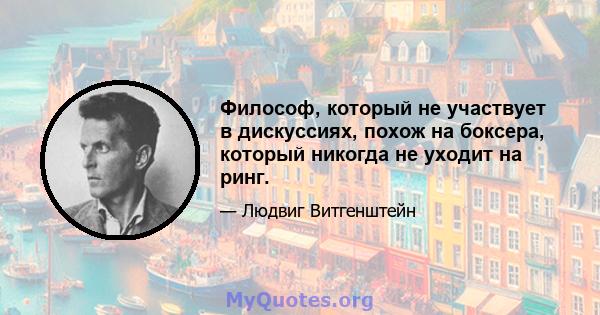 Философ, который не участвует в дискуссиях, похож на боксера, который никогда не уходит на ринг.

— Людвиг Витгенштейн

MyQuotes.org